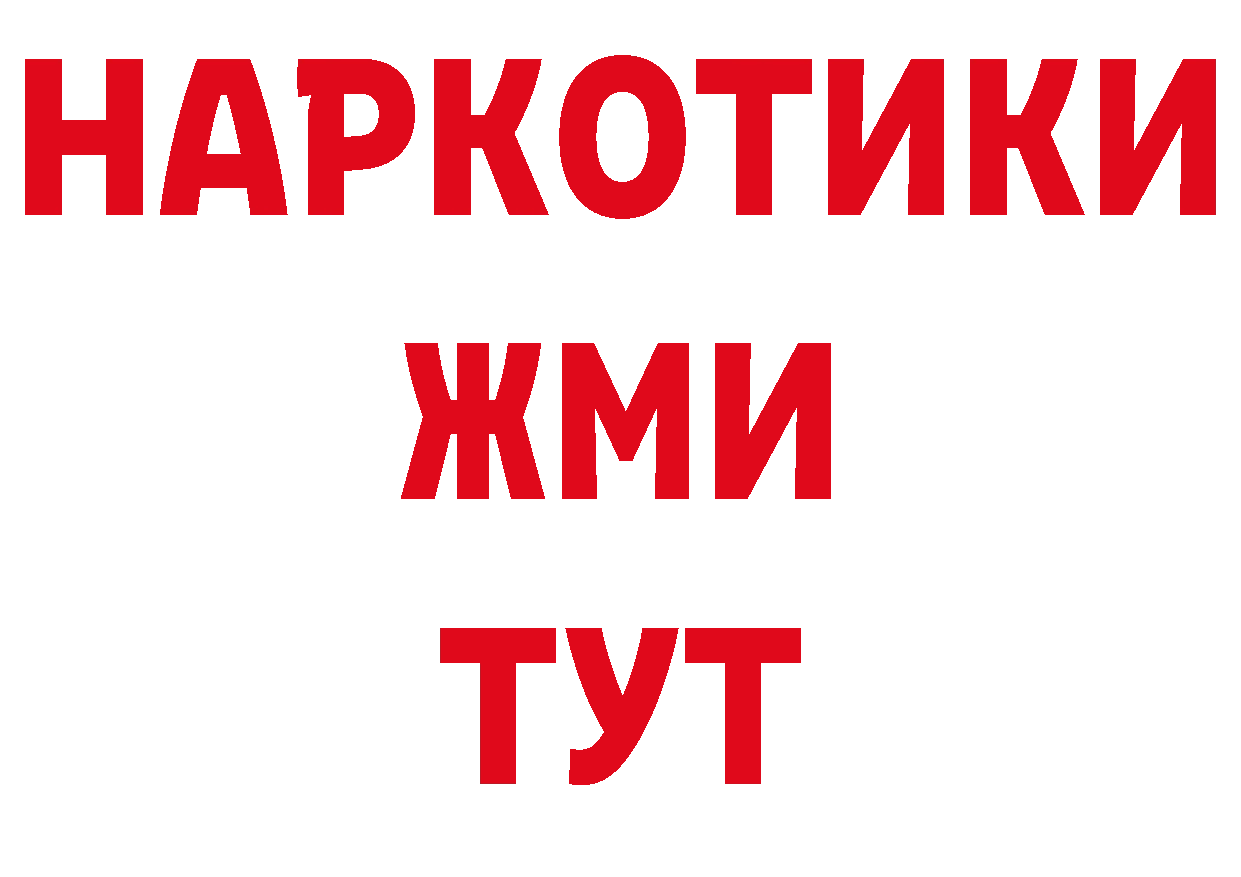 НАРКОТИКИ
ЖМИ
ТУТ